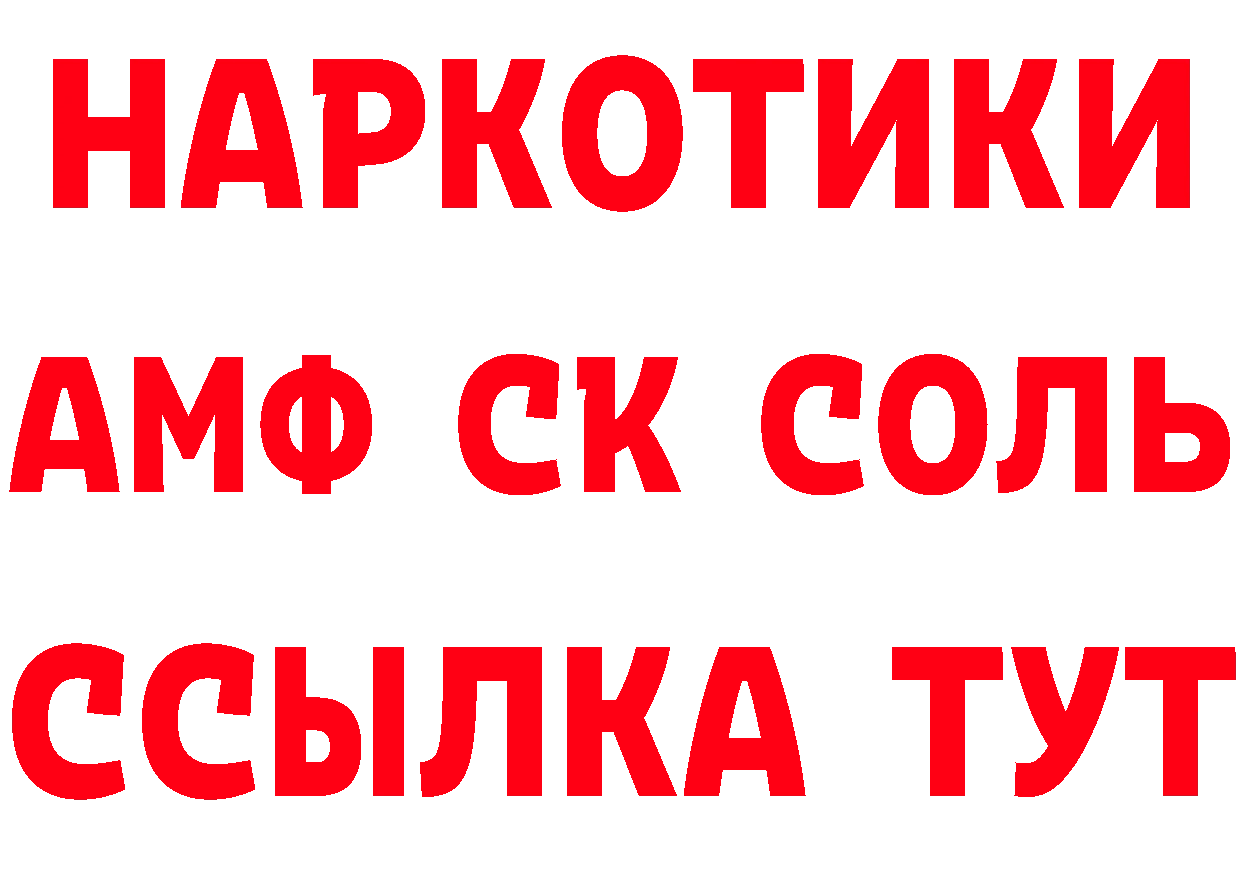 НАРКОТИКИ
АМФ СК СОЛЬ
ССЫЛКА ТУТ